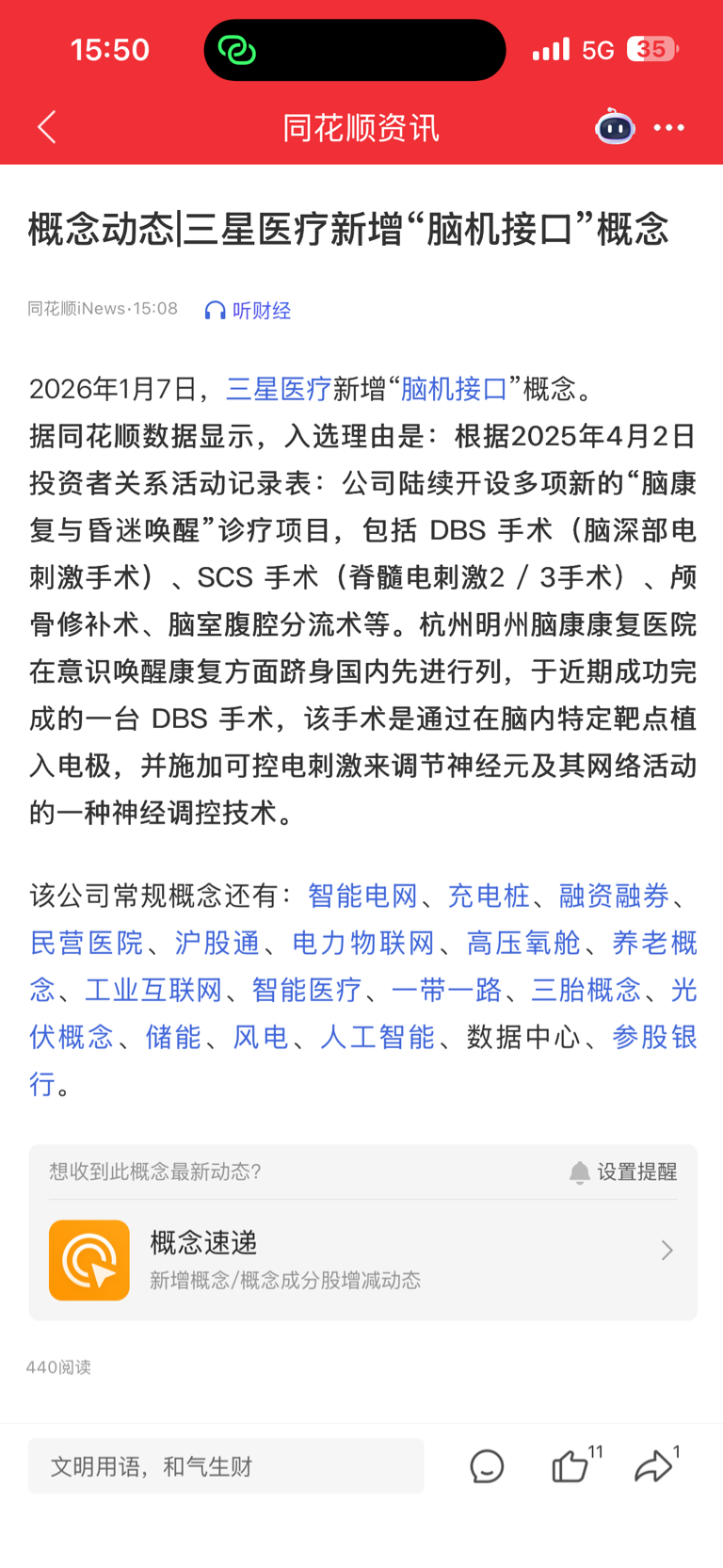 15:50

5G 35

同花顺资讯

概念动态|三星医疗新增“脑机接口”概念

同花顺iNews·15:08 听财经

2026年1月7日，三星医疗新增“脑机接口”概念。
据同花顺数据显示，入选理由是：根据2025年4月2日投资者关系活动记录表：公司陆续开设多项新的“脑康复与昏迷唤醒”诊疗项目，包括 DBS 手术（脑深部电刺激手术）、SCS 手术（脊髓电刺激2 / 3手术）、颅骨修补术、脑室腹腔分流术等。杭州明州脑康康复医院在意识唤醒康复方面跻身国内先进行列，于近期成功完成的一台 DBS 手术，该手术是通过在脑内特定靶点植入电极，并施加可控电刺激来调节神经元及其网络活动的一种神经调控技术。

该公司常规概念还有：智能电网、充电桩、融资融券、民营医院、沪股通、电力物联网、高压氧舱、养老概念、工业互联网、智能医疗、一带一路、三胎概念、光伏概念、储能、风电、人工智能、数据中心、参股银行。

想收到此概念最新动态？ 设置提醒

概念速递
新增概念/概念成分股增减动态

440阅读

文明用语，和气生财

11

1